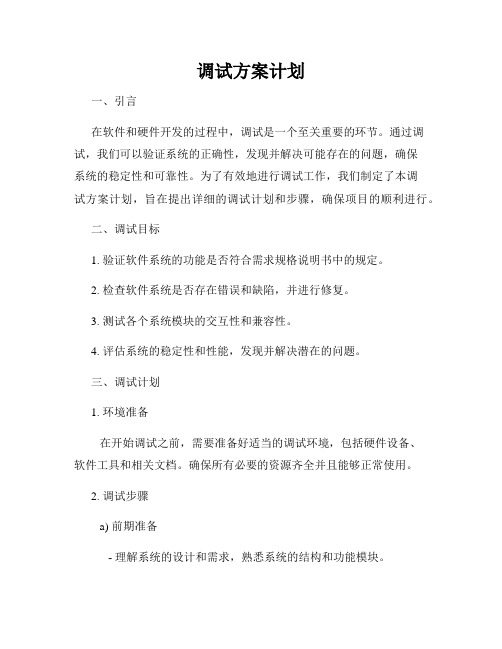 调试方案计划

一、引言

在软件和硬件开发的过程中，调试是一个至关重要的环节。通过调试，我们可以验证系统的正确性，发现并解决可能存在的问题，确保系统的稳定性和可靠性。为了有效地进行调试工作，我们制定了本调试方案计划，旨在提出详细的调试计划和步骤，确保项目的顺利进行。

二、调试目标

1. 验证软件系统的功能是否符合需求规格说明书中的规定。

2. 检查软件系统是否存在错误和缺陷，并进行修复。

3. 测试各个系统模块的交互性和兼容性。

4. 评估系统的稳定性和性能，发现并解决潜在的问题。

三、调试计划

1. 环境准备

在开始调试之前，需要准备好适当的调试环境，包括硬件设备、软件工具和相关文档。确保所有必要的资源齐全并且能够正常使用。

2. 调试步骤

a) 前期准备

- 理解系统的设计和需求，熟悉系统的结构和功能模块。